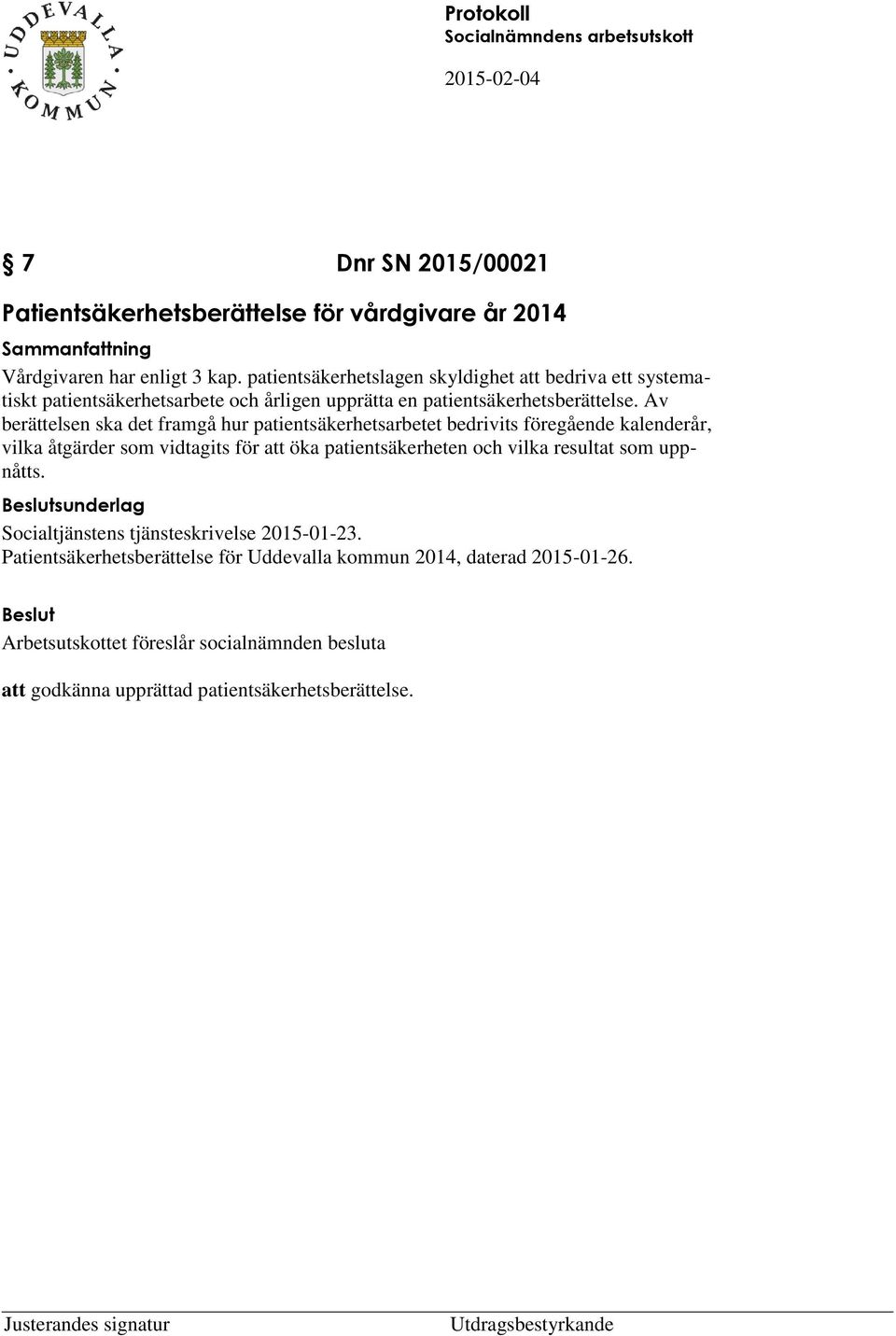 UDDEVALLA KOMMUN

Protokoll
Socialnämndens arbetsutskott

2015-02-04

§ 7 Dnr SN 2015/00021

Patientsäkerhetsberättelse för vårdgivare år 2014

Sammanfattning
Vårdgivaren har enligt 3 kap. patientsäkerhetslagen skyldighet att bedriva ett systematiskt patientsäkerhetsarbete och årligen upprätta en patientsäkerhetsberättelse. Av berättelsen ska det framgå hur patientsäkerhetsarbetet bedrivits föregående kalenderår, vilka åtgärder som vidtagits för att öka patientsäkerheten och vilka resultat som uppnåtts.

Beslutsunderlag
Socialtjänstens tjänsteskrivelse 2015-01-23.
Patientsäkerhetsberättelse för Uddevalla kommun 2014, daterad 2015-01-26.

Beslut
Arbetsutskottet föreslår socialnämnden besluta

att godkänna upprättad patientsäkerhetsberättelse.

Justerandes signatur

Utdragsbestyrkande